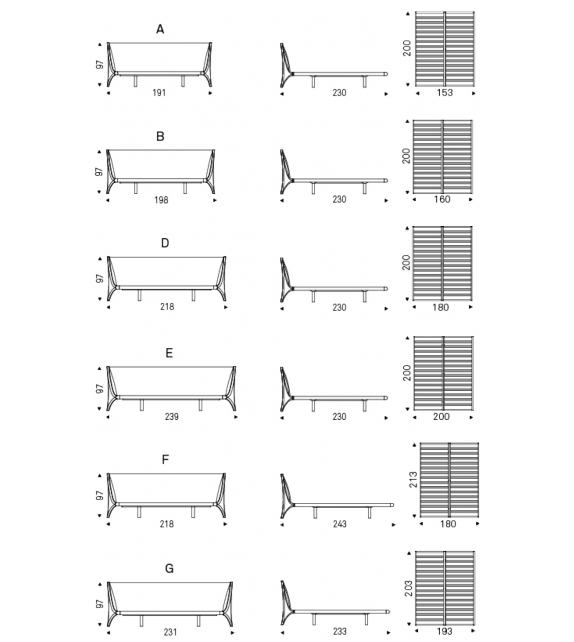 A
97
191
230
200
153

B
97
198
230
200
160

D
97
218
230
200
180

E
97
239
230
200
200

F
97
218
243
213
180

G
97
231
233
203
193